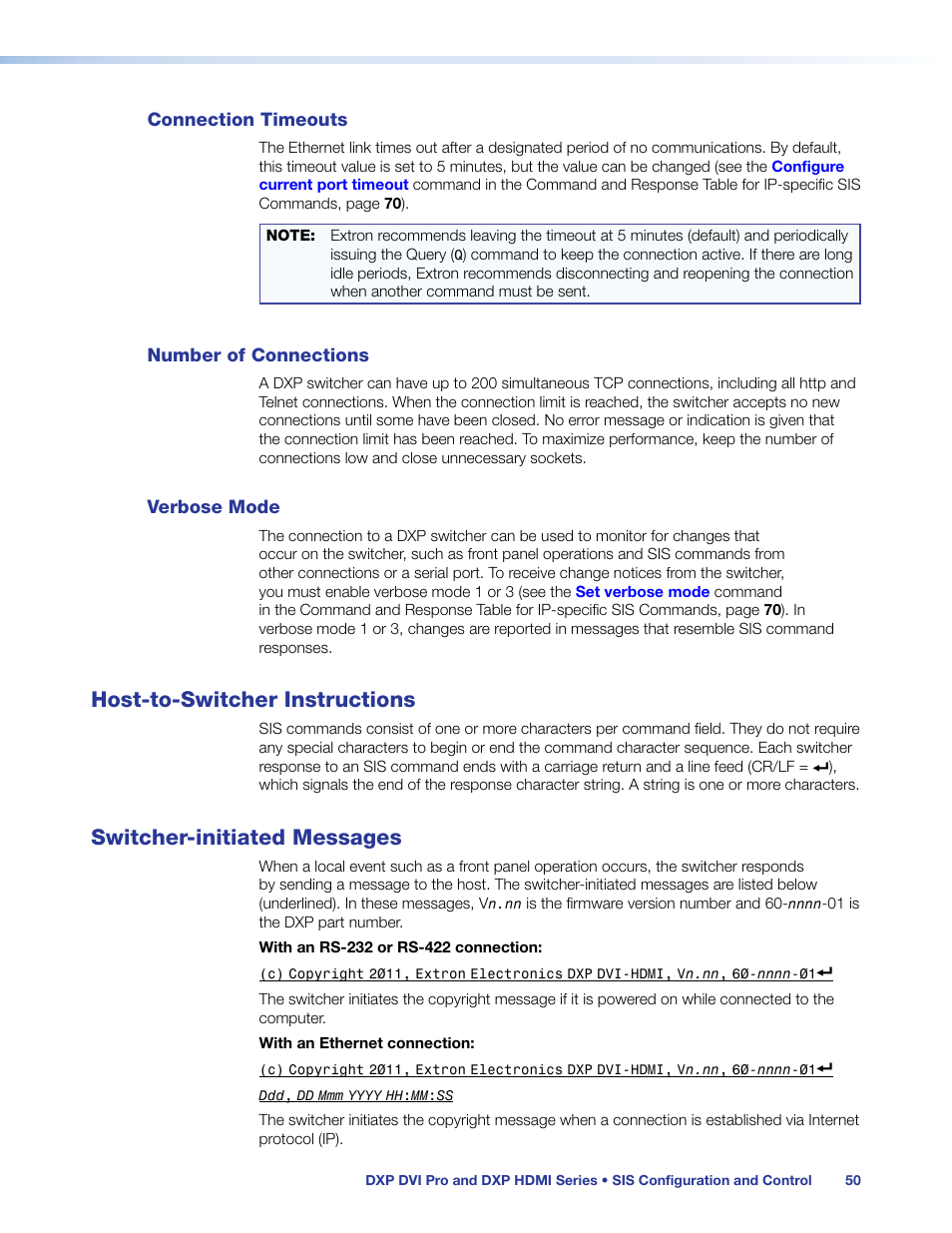 Connection Timeouts

The Ethernet link times out after a designated period of no communications. By default, this timeout value is set to 5 minutes, but the value can be changed (see the Configure current port timeout command in the Command and Response Table for IP-specific SIS Commands, page 70).

NOTE: Extron recommends leaving the timeout at 5 minutes (default) and periodically issuing the Query (Q) command to keep the connection active. If there are long idle periods, Extron recommends disconnecting and reopening the connection when another command must be sent.

Number of Connections

A DXP switcher can have up to 200 simultaneous TCP connections, including all http and Telnet connections. When the connection limit is reached, the switcher accepts no new connections until some have been closed. No error message or indication is given that the connection limit has been reached. To maximize performance, keep the number of connections low and close unnecessary sockets.

Verbose Mode

The connection to a DXP switcher can be used to monitor for changes that occur on the switcher, such as front panel operations and SIS commands from other connections or a serial port. To receive change notices from the switcher, you must enable verbose mode 1 or 3 (see the Set verbose mode command in the Command and Response Table for IP-specific SIS Commands, page 70). In verbose mode 1 or 3, changes are reported in messages that resemble SIS command responses.

Host-to-Switcher Instructions

SIS commands consist of one or more characters per command field. They do not require any special characters to begin or end the command character sequence. Each switcher response to an SIS command ends with a carriage return and a line feed (CR/LF = ↵), which signals the end of the response character string. A string is one or more characters.

Switcher-initiated Messages

When a local event such as a front panel operation occurs, the switcher responds by sending a message to the host. The switcher-initiated messages are listed below (underlined). In these messages, Vn.nn is the firmware version number and 60-nnnn-01 is the DXP part number.

With an RS-232 or RS-422 connection:

(c) Copyright 2011, Extron Electronics DXP DVI-HDMI, Vn.nn, 60-nnnn-01↵

The switcher initiates the copyright message if it is powered on while connected to the computer.

With an Ethernet connection:

(c) Copyright 2011, Extron Electronics DXP DVI-HDMI, Vn.nn, 60-nnnn-01↵

Ddd, DD Mmm YYYY HH:MM:SS

The switcher initiates the copyright message when a connection is established via Internet protocol (IP).

DXP DVI Pro and DXP HDMI Series • SIS Configuration and Control 50